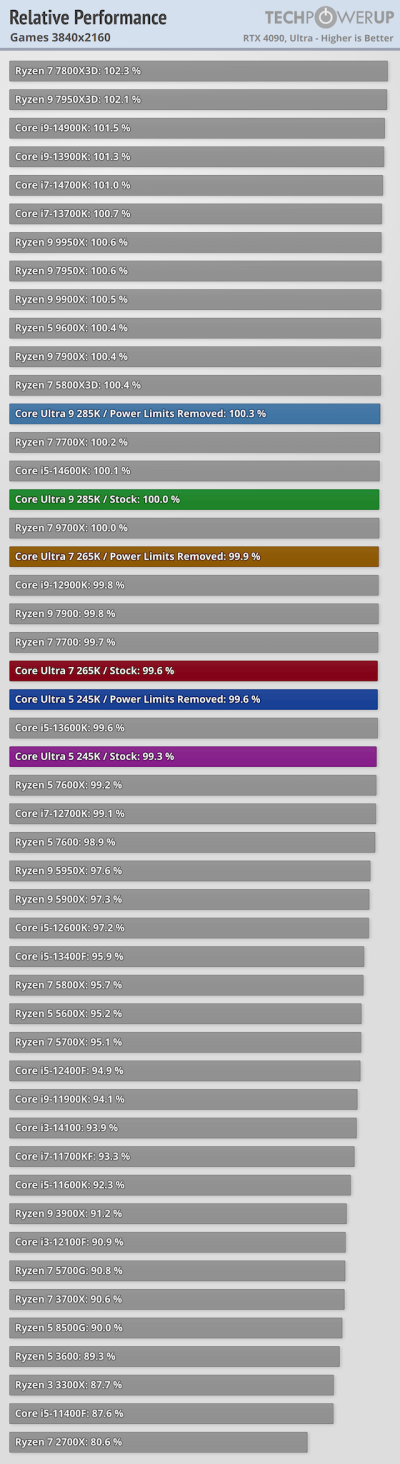 Relative Performance
Games 3840x2160

TECHPOWERUP
RTX 4090, Ultra - Higher is Better

Ryzen 7 7800X3D: 102.3 %
Ryzen 9 7950X3D: 102.1 %
Core i9-14900K: 101.5 %
Core i9-13900K: 101.3 %
Core i7-14700K: 101.0 %
Core i7-13700K: 100.7 %
Ryzen 9 9950X: 100.6 %
Ryzen 9 7950X: 100.6 %
Ryzen 9 9900X: 100.5 %
Ryzen 5 9600X: 100.4 %
Ryzen 9 7900X: 100.4 %
Ryzen 7 5800X3D: 100.4 %
Core Ultra 9 285K / Power Limits Removed: 100.3 %
Ryzen 7 7700X: 100.2 %
Core i5-14600K: 100.1 %
Core Ultra 9 285K / Stock: 100.0 %
Ryzen 7 9700X: 100.0 %
Core Ultra 7 265K / Power Limits Removed: 99.9 %
Core i9-12900K: 99.8 %
Ryzen 9 7900: 99.8 %
Ryzen 7 7700: 99.7 %
Core Ultra 7 265K / Stock: 99.6 %
Core Ultra 5 245K / Power Limits Removed: 99.6 %
Core i5-13600K: 99.6 %
Core Ultra 5 245K / Stock: 99.3 %
Ryzen 5 7600X: 99.2 %
Core i7-12700K: 99.1 %
Ryzen 5 7600: 98.9 %
Ryzen 9 5950X: 97.6 %
Ryzen 9 5900X: 97.3 %
Core i5-12600K: 97.2 %
Core i5-13400F: 95.9 %
Ryzen 7 5800X: 95.7 %
Ryzen 5 5600X: 95.2 %
Ryzen 7 5700X: 95.1 %
Core i5-12400F: 94.9 %
Core i9-11900K: 94.1 %
Core i3-14100: 93.9 %
Core i7-11700KF: 93.3 %
Core i5-11600K: 92.3 %
Ryzen 9 3900X: 91.2 %
Core i3-12100F: 90.9 %
Ryzen 7 5700G: 90.8 %
Ryzen 7 3700X: 90.6 %
Ryzen 5 8500G: 90.0 %
Ryzen 5 3600: 89.3 %
Ryzen 3 3300X: 87.7 %
Core i5-11400F: 87.6 %
Ryzen 7 2700X: 80.6 %